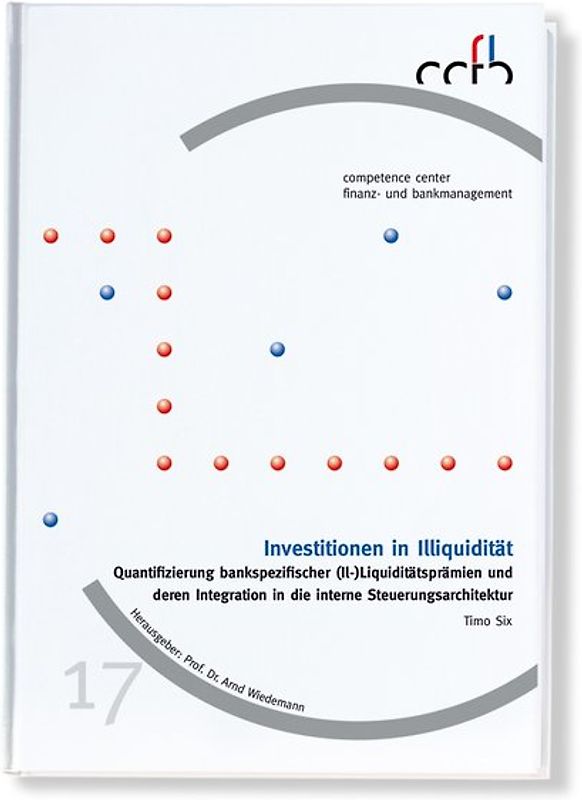 ccfb

competence center
finanz- und bankmanagement

Investitionen in Illiquidität

Quantifizierung bankspezifischer (Il-)Liquiditätsprämien und deren Integration in die interne Steuerungsarchitektur

Timo Six

Herausgeber: Prof. Dr. Arnd Wiedemann

17